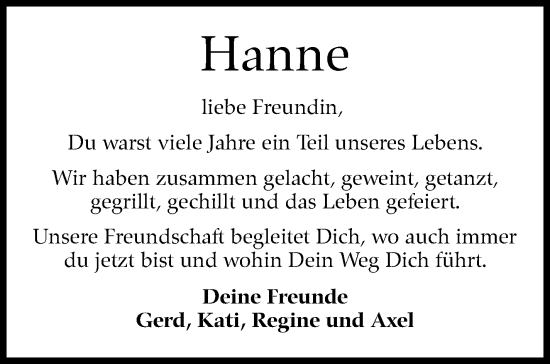 Hanne

liebe Freundin,

Du warst viele Jahre ein Teil unseres Lebens.

Wir haben zusammen gelacht, geweint, getanzt, gegrillt, gechillt und das Leben gefeiert.

Unsere Freundschaft begleitet Dich, wo auch immer du jetzt bist und wohin Dein Weg Dich führt.

Deine Freunde
Gerd, Kati, Regine und Axel